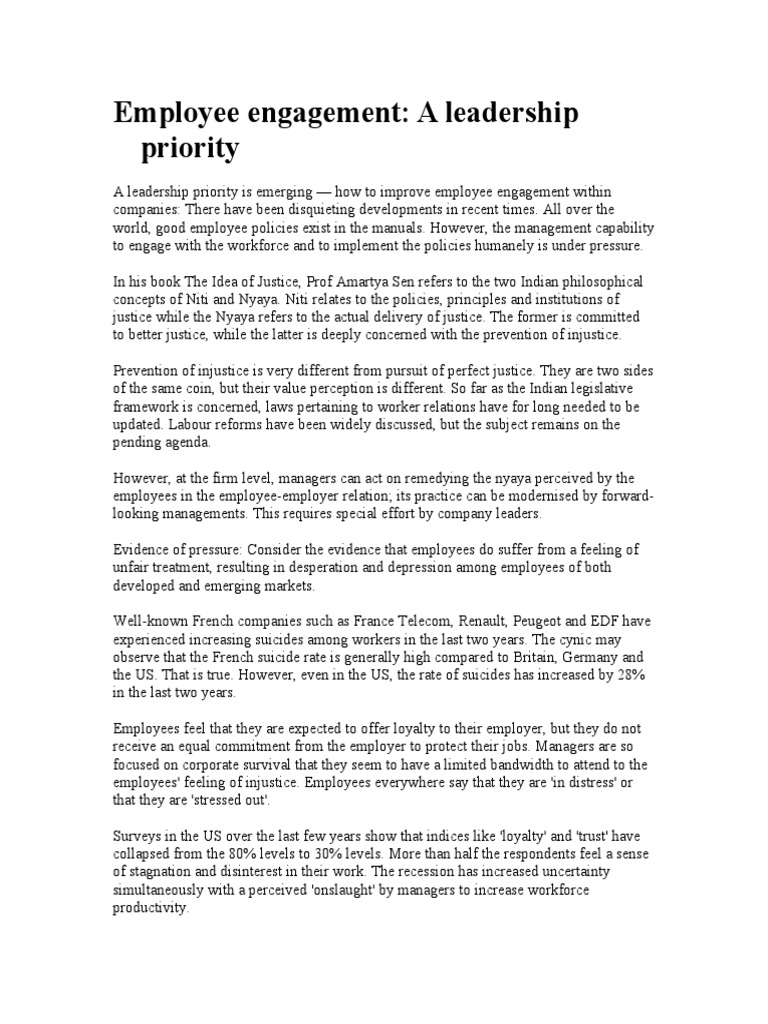 Employee engagement: A leadership priority

A leadership priority is emerging — how to improve employee engagement within companies: There have been disquieting developments in recent times. All over the world, good employee policies exist in the manuals. However, the management capability to engage with the workforce and to implement the policies humanely is under pressure.

In his book The Idea of Justice, Prof Amartya Sen refers to the two Indian philosophical concepts of Niti and Nyaya. Niti relates to the policies, principles and institutions of justice while the Nyaya refers to the actual delivery of justice. The former is committed to better justice, while the latter is deeply concerned with the prevention of injustice.

Prevention of injustice is very different from pursuit of perfect justice. They are two sides of the same coin, but their value perception is different. So far as the Indian legislative framework is concerned, laws pertaining to worker relations have for long needed to be updated. Labour reforms have been widely discussed, but the subject remains on the pending agenda.

However, at the firm level, managers can act on remedying the nyaya perceived by the employees in the employee-employer relation; its practice can be modernised by forward-looking managements. This requires special effort by company leaders.

Evidence of pressure: Consider the evidence that employees do suffer from a feeling of unfair treatment, resulting in desperation and depression among employees of both developed and emerging markets.

Well-known French companies such as France Telecom, Renault, Peugeot and EDF have experienced increasing suicides among workers in the last two years. The cynic may observe that the French suicide rate is generally high compared to Britain, Germany and the US. That is true. However, even in the US, the rate of suicides has increased by 28% in the last two years.

Employees feel that they are expected to offer loyalty to their employer, but they do not receive an equal commitment from the employer to protect their jobs. Managers are so focused on corporate survival that they seem to have a limited bandwidth to attend to the employees' feeling of injustice. Employees everywhere say that they are 'in distress' or that they are 'stressed out'.

Surveys in the US over the last few years show that indices like 'loyalty' and 'trust' have collapsed from the 80% levels to 30% levels. More than half the respondents feel a sense of stagnation and disinterest in their work. The recession has increased uncertainty simultaneously with a perceived 'onslaught' by managers to increase workforce productivity.